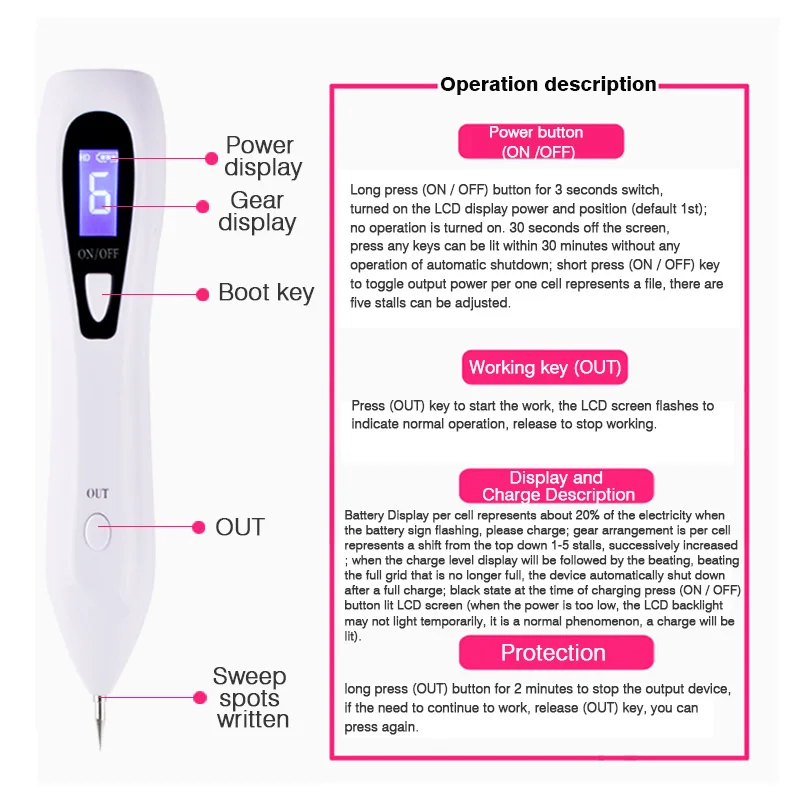 HD

6

ON/OFF

OUT

Power display

Gear display

Boot key

OUT

Sweep spots written

Operation description

Power button (ON /OFF)

Long press (ON / OFF) button for 3 seconds switch, turned on the LCD display power and position (default 1st); no operation is turned on. 30 seconds off the screen, press any keys can be lit within 30 minutes without any operation of automatic shutdown; short press (ON / OFF) key to toggle output power per one cell represents a file, there are five stalls can be adjusted.

Working key (OUT)

Press (OUT) key to start the work, the LCD screen flashes to indicate normal operation, release to stop working.

Display and Charge Description

Battery Display per cell represents about 20% of the electricity when the battery sign flashing, please charge; gear arrangement is per cell represents a shift from the top down 1-5 stalls, successively increased ; when the charge level display will be followed by the beating, beating the full grid that is no longer full, the device automatically shut down after a full charge; black state at the time of charging press (ON / OFF) button lit LCD screen (when the power is too low, the LCD backlight may not light temporarily, it is a normal phenomenon, a charge will be lit).

Protection

long press (OUT) button for 2 minutes to stop the output device, if the need to continue to work, release (OUT) key, you can press again.